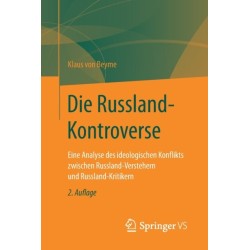 Klaus von Beyme

Die Russland-Kontroverse

Eine Analyse des ideologischen Konflikts zwischen Russland-Verstehern und Russland-Kritikern

2. Auflage

Springer VS